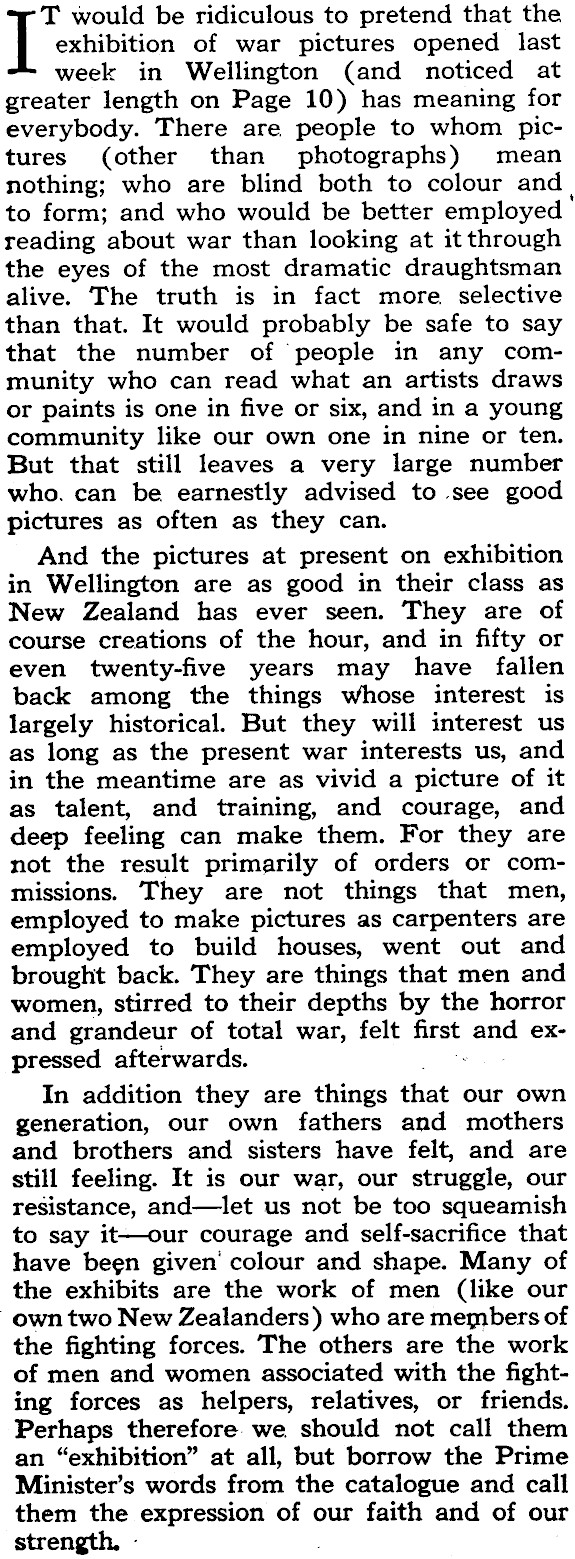 IT would be ridiculous to pretend that the exhibition of war pictures opened last week in Wellington (and noticed at greater length on Page 10) has meaning for everybody. There are people to whom pictures (other than photographs) mean nothing; who are blind both to colour and to form; and who would be better employed reading about war than looking at it through the eyes of the most dramatic draughtsman alive. The truth is in fact more selective than that. It would probably be safe to say that the number of people in any community who can read what an artists draws or paints is one in five or six, and in a young community like our own one in nine or ten. But that still leaves a very large number who can be earnestly advised to see good pictures as often as they can.

And the pictures at present on exhibition in Wellington are as good in their class as New Zealand has ever seen. They are of course creations of the hour, and in fifty or even twenty-five years may have fallen back among the things whose interest is largely historical. But they will interest us as long as the present war interests us, and in the meantime are as vivid a picture of it as talent, and training, and courage, and deep feeling can make them. For they are not the result primarily of orders or commissions. They are not things that men, employed to make pictures as carpenters are employed to build houses, went out and brought back. They are things that men and women, stirred to their depths by the horror and grandeur of total war, felt first and expressed afterwards.

In addition they are things that our own generation, our own fathers and mothers and brothers and sisters have felt, and are still feeling. It is our war, our struggle, our resistance, and—let us not be too squeamish to say it—our courage and self-sacrifice that have been given colour and shape. Many of the exhibits are the work of men (like our own two New Zealanders) who are members of the fighting forces. The others are the work of men and women associated with the fighting forces as helpers, relatives, or friends. Perhaps therefore we should not call them an "exhibition" at all, but borrow the Prime Minister's words from the catalogue and call them the expression of our faith and of our strength.